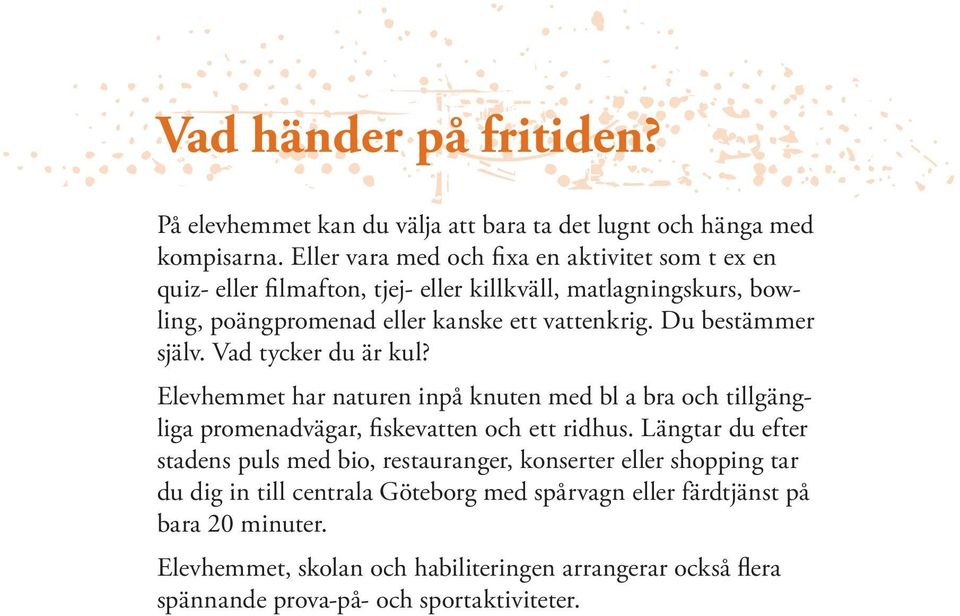 Vad händer på fritiden?

På elevhemmet kan du välja att bara ta det lugnt och hänga med kompisarna. Eller vara med och fixa en aktivitet som t ex en quiz- eller filmafton, tjej- eller killkväll, matlagningskurs, bowling, poängpromenad eller kanske ett vattenkrig. Du bestämmer själv. Vad tycker du är kul?

Elevhemmet har naturen inpå knuten med bl a bra och tillgängliga promenadvägar, fiskevatten och ett ridhus. Längtar du efter stadens puls med bio, restauranger, konserter eller shopping tar du dig in till centrala Göteborg med spårvagn eller färdtjänst på bara 20 minuter.

Elevhemmet, skolan och habiliteringen arrangerar också flera spännande prova-på- och sportaktiviteter.